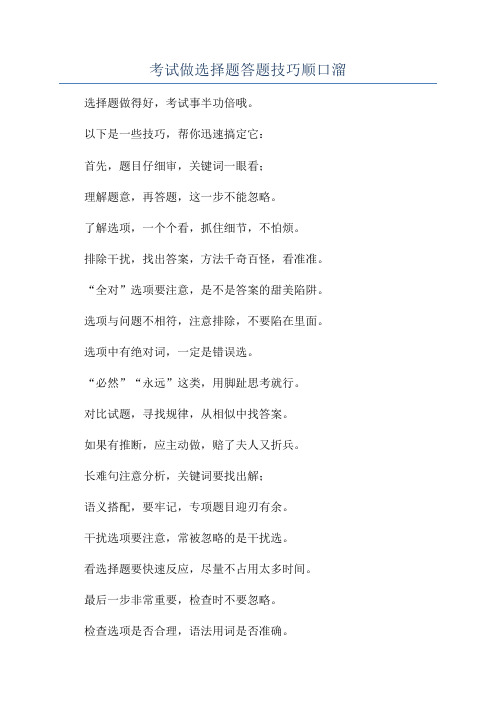 考试做选择题答题技巧顺口溜

选择题做得好，考试事半功倍哦。

以下是一些技巧，帮你迅速搞定它：

首先，题目仔细审，关键词一眼看；

理解题意，再答题，这一步不能忽略。

了解选项，一个个看，抓住细节，不怕烦。

排除干扰，找出答案，方法千奇百怪，看准准。

“全对”选项要注意，是不是答案的甜美陷阱。

选项与问题不相符，注意排除，不要陷在里面。

选项中有绝对词，一定是错误选。

“必然”“永远”这类，用脚趾思考就行。

对比试题，寻找规律，从相似中找答案。

如果有推断，应主动做，赔了夫人又折兵。

长难句注意分析，关键词要找出解；

语义搭配，要牢记，专项题目迎刃有余。

干扰选项要注意，常被忽略的是干扰选。

看选择题要快速反应，尽量不占用太多时间。

最后一步非常重要，检查时不要忽略。

检查选项是否合理，语法用词是否准确。